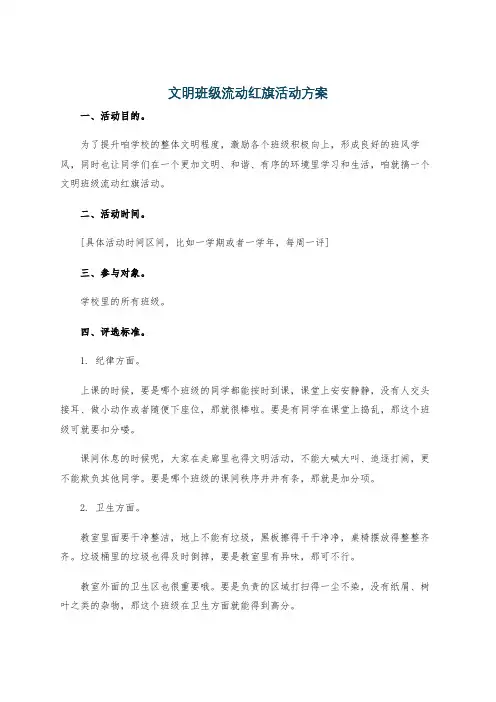 文明班级流动红旗活动方案

一、活动目的。

为了提升咱学校的整体文明程度，激励各个班级积极向上，形成良好的班风学风，同时也让同学们在一个更加文明、和谐、有序的环境里学习和生活，咱就搞一个文明班级流动红旗活动。

二、活动时间。

[具体活动时间区间，比如一学期或者一学年，每周一评]

三、参与对象。

学校里的所有班级。

四、评选标准。

1. 纪律方面。

上课的时候，要是哪个班级的同学都能按时到课，课堂上安安静静，没有人交头接耳、做小动作或者随便下座位，那就很棒啦。要是有同学在课堂上捣乱，那这个班级可就要扣分喽。

课间休息的时候呢，大家在走廊里也得文明活动，不能大喊大叫、追逐打闹，更不能欺负其他同学。要是哪个班级的课间秩序井井有条，那就是加分项。

2. 卫生方面。

教室里面要干净整洁，地上不能有垃圾，黑板擦得干干净净，桌椅摆放得整整齐齐。垃圾桶里的垃圾也得及时倒掉，要是教室里有异味，那可不行。

教室外面的卫生区也很重要哦。要是负责的区域打扫得一尘不染，没有纸屑、树叶之类的杂物，那这个班级在卫生方面就能得到高分。